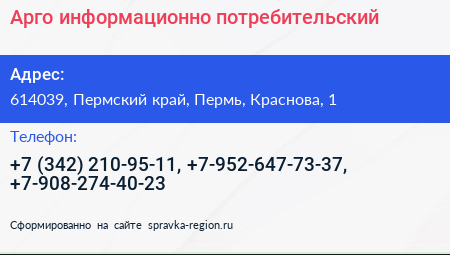 Арго информационно потребительский

Адрес:

614039, Пермский край, Пермь, Краснова, 1

Телефон:

+7 (342) 210-95-11, +7-952-647-73-37, +7-908-274-40-23

Сформированно на сайте spravka-region.ru